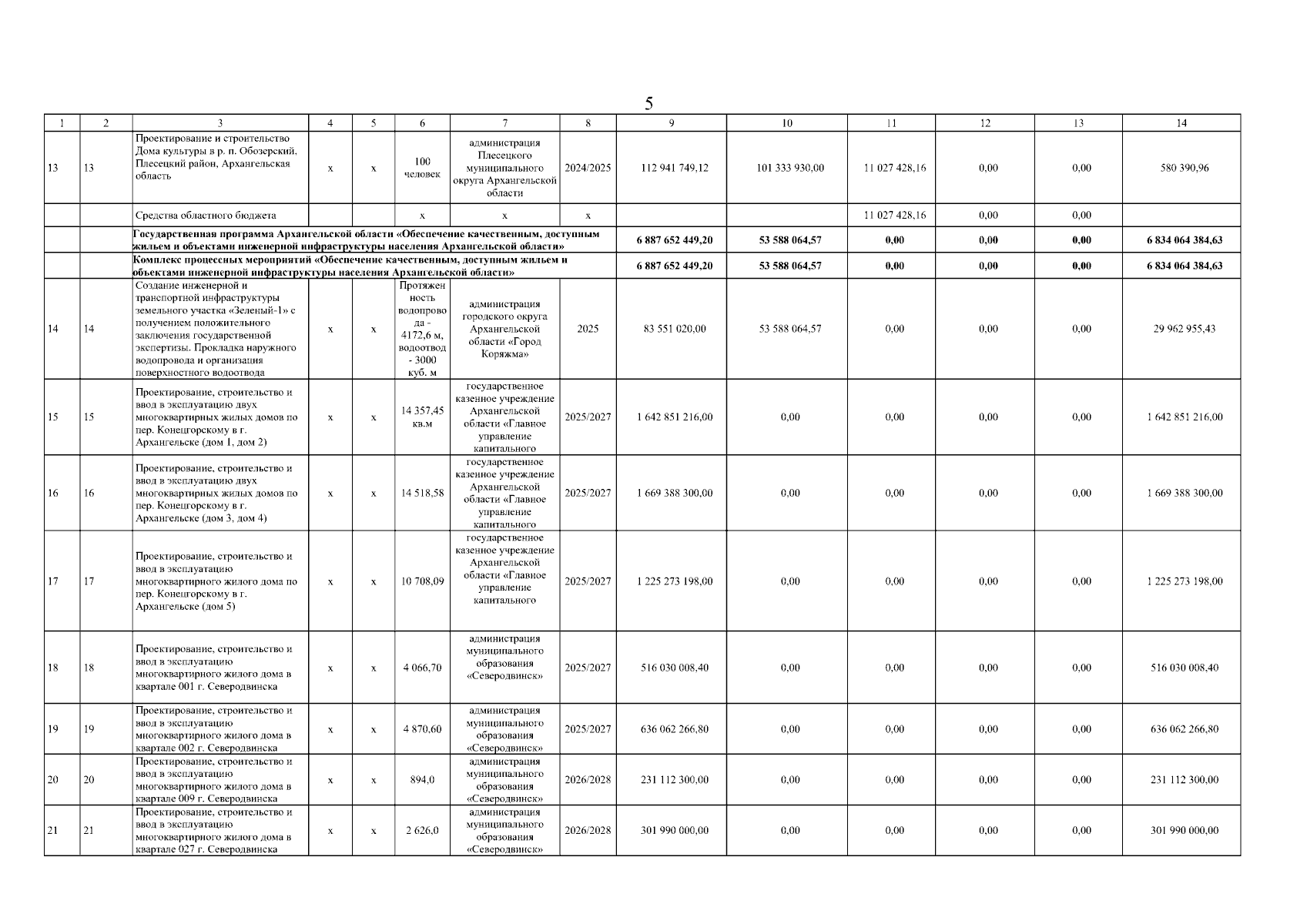 5

| 1 | 2 | 3 | 4 | 5 | 6 | 7 | 8 | 9 | 10 | 11 | 12 | 13 | 14 |
|---|---|---|---|---|---|---|---|---|---|---|---|---|---|
| 13 | 13 | Проектирование и строительство Дома культуры в р. п. Обозерский, Плесецкий район, Архангельская область | х | х | 100 человек | администрация Плесецкого муниципального округа Архангельской области | 2024/2025 | 112 941 749,12 | 101 333 930,00 | 11 027 428,16 | 0,00 | 0,00 | 580 390,96 |
| | | Средства областного бюджета | | | х | х | х | | | 11 027 428,16 | 0,00 | 0,00 | |
| | | **Государственная программа Архангельской области «Обеспечение качественным, доступным жильем и объектами инженерной инфраструктуры населения Архангельской области»** | | | | | | **6 887 652 449,20** | **53 588 064,57** | **0,00** | **0,00** | **0,00** | **6 834 064 384,63** |
| | | **Комплекс процессных мероприятий «Обеспечение качественным, доступным жильем и объектами инженерной инфраструктуры населения Архангельской области»** | | | | | | **6 887 652 449,20** | **53 588 064,57** | **0,00** | **0,00** | **0,00** | **6 834 064 384,63** |
| 14 | 14 | Создание инженерной и транспортной инфраструктуры земельного участка «Зеленый-1» с получением положительного заключения государственной экспертизы. Прокладка наружного водопровода и организация поверхностного водоотвода | х | х | Протяженность водопровода - 4172,6 м, водоотвод - 3000 куб. м | администрация городского округа Архангельской области «Город Коряжма» | 2025 | 83 551 020,00 | 53 588 064,57 | 0,00 | 0,00 | 0,00 | 29 962 955,43 |
| 15 | 15 | Проектирование, строительство и ввод в эксплуатацию двух многоквартирных жилых домов по пер. Конецгорскому в г. Архангельске (дом 1, дом 2) | х | х | 14 357,45 кв.м | государственное казенное учреждение Архангельской области «Главное управление капитального | 2025/2027 | 1 642 851 216,00 | 0,00 | 0,00 | 0,00 | 0,00 | 1 642 851 216,00 |
| 16 | 16 | Проектирование, строительство и ввод в эксплуатацию двух многоквартирных жилых домов по пер. Конецгорскому в г. Архангельске (дом 3, дом 4) | х | х | 14 518,58 | государственное казенное учреждение Архангельской области «Главное управление капитального | 2025/2027 | 1 669 388 300,00 | 0,00 | 0,00 | 0,00 | 0,00 | 1 669 388 300,00 |
| 17 | 17 | Проектирование, строительство и ввод в эксплуатацию многоквартирного жилого дома по пер. Конецгорскому в г. Архангельске (дом 5) | х | х | 10 708,09 | государственное казенное учреждение Архангельской области «Главное управление капитального | 2025/2027 | 1 225 273 198,00 | 0,00 | 0,00 | 0,00 | 0,00 | 1 225 273 198,00 |
| 18 | 18 | Проектирование, строительство и ввод в эксплуатацию многоквартирного жилого дома в квартале 001 г. Северодвинска | х | х | 4 066,70 | администрация муниципального образования «Северодвинск» | 2025/2027 | 516 030 008,40 | 0,00 | 0,00 | 0,00 | 0,00 | 516 030 008,40 |
| 19 | 19 | Проектирование, строительство и ввод в эксплуатацию многоквартирного жилого дома в квартале 002 г. Северодвинска | х | х | 4 870,60 | администрация муниципального образования «Северодвинск» | 2025/2027 | 636 062 266,80 | 0,00 | 0,00 | 0,00 | 0,00 | 636 062 266,80 |
| 20 | 20 | Проектирование, строительство и ввод в эксплуатацию многоквартирного жилого дома в квартале 009 г. Северодвинска | х | х | 894,0 | администрация муниципального образования «Северодвинск» | 2026/2028 | 231 112 300,00 | 0,00 | 0,00 | 0,00 | 0,00 | 231 112 300,00 |
| 21 | 21 | Проектирование, строительство и ввод в эксплуатацию многоквартирного жилого дома в квартале 027 г. Северодвинска | х | х | 2 626,0 | администрация муниципального образования «Северодвинск» | 2026/2028 | 301 990 000,00 | 0,00 | 0,00 | 0,00 | 0,00 | 301 990 000,00 |